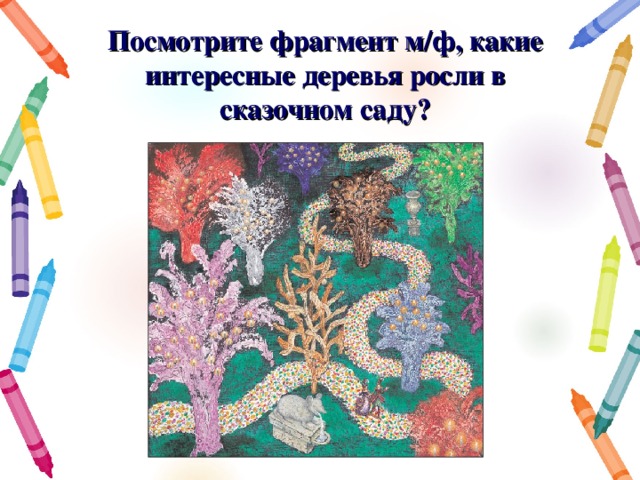 Посмотрите фрагмент м/ф, какие интересные деревья росли в сказочном саду?